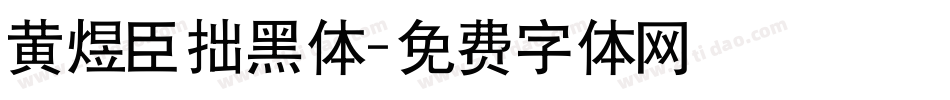 黄煜臣拙黑体-免费字体网